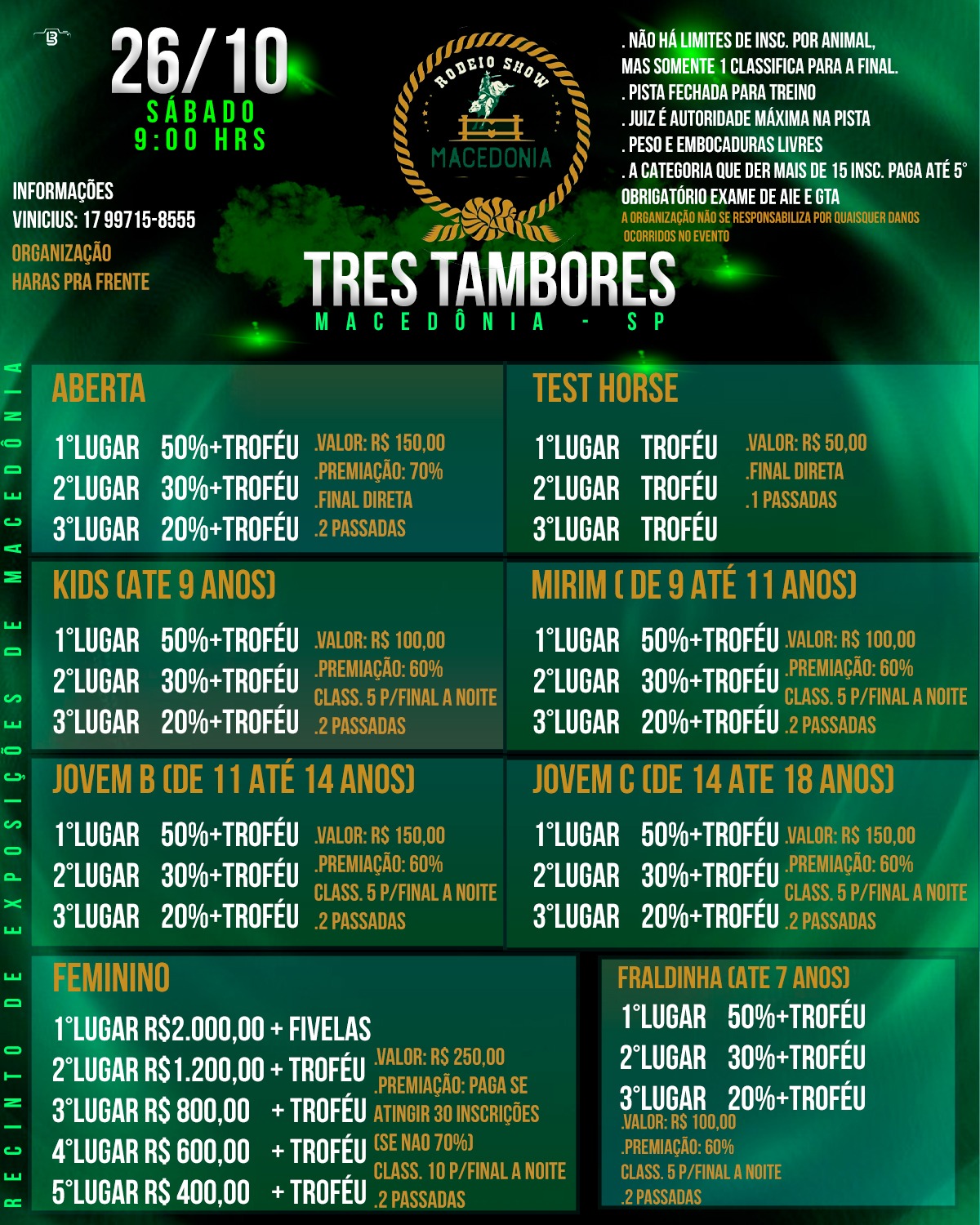 26/10
SÁBADO
9:00 HRS

INFORMAÇÕES
VINICIUS: 17 99715-8555

ORGANIZAÇÃO
HARAS PRA FRENTE

RODEIO SHOW
MACEDONIA

. NÃO HÁ LIMITES DE INSC. POR ANIMAL, MAS SOMENTE 1 CLASSIFICA PARA A FINAL.
. PISTA FECHADA PARA TREINO
. JUIZ É AUTORIDADE MÁXIMA NA PISTA
. PESO E EMBOCADURAS LIVRES
. A CATEGORIA QUE DER MAIS DE 15 INSC. PAGA ATÉ 5°
OBRIGATÓRIO EXAME DE AIE E GTA
A ORGANIZAÇÃO NÃO SE RESPONSABILIZA POR QUAISQUER DANOS OCORRIDOS NO EVENTO

TRES TAMBORES
MACEDÔNIA - SP

RECINTO DE EXPOSIÇÕES DE MACEDÔNIA

ABERTA
1°LUGAR 50%+TROFÉU
2°LUGAR 30%+TROFÉU
3°LUGAR 20%+TROFÉU
.VALOR: R$ 150,00
.PREMIAÇÃO: 70%
.FINAL DIRETA
.2 PASSADAS

TEST HORSE
1°LUGAR TROFÉU
2°LUGAR TROFÉU
3°LUGAR TROFÉU
.VALOR: R$ 50,00
.FINAL DIRETA
.1 PASSADAS

KIDS (ATE 9 ANOS)
1°LUGAR 50%+TROFÉU
2°LUGAR 30%+TROFÉU
3°LUGAR 20%+TROFÉU
.VALOR: R$ 100,00
.PREMIAÇÃO: 60%
CLASS. 5 P/FINAL A NOITE
.2 PASSADAS

MIRIM ( DE 9 ATÉ 11 ANOS)
1°LUGAR 50%+TROFÉU
2°LUGAR 30%+TROFÉU
3°LUGAR 20%+TROFÉU
.VALOR: R$ 100,00
.PREMIAÇÃO: 60%
CLASS. 5 P/FINAL A NOITE
.2 PASSADAS

JOVEM B (DE 11 ATÉ 14 ANOS)
1°LUGAR 50%+TROFÉU
2°LUGAR 30%+TROFÉU
3°LUGAR 20%+TROFÉU
.VALOR: R$ 150,00
.PREMIAÇÃO: 60%
CLASS. 5 P/FINAL A NOITE
.2 PASSADAS

JOVEM C (DE 14 ATE 18 ANOS)
1°LUGAR 50%+TROFÉU
2°LUGAR 30%+TROFÉU
3°LUGAR 20%+TROFÉU
.VALOR: R$ 150,00
.PREMIAÇÃO: 60%
CLASS. 5 P/FINAL A NOITE
.2 PASSADAS

FEMININO
1°LUGAR R$2.000,00 + FIVELAS
2°LUGAR R$1.200,00 + TROFÉU
3°LUGAR R$ 800,00 + TROFÉU
4°LUGAR R$ 600,00 + TROFÉU
5°LUGAR R$ 400,00 + TROFÉU
.VALOR: R$ 250,00
.PREMIAÇÃO: PAGA SE ATINGIR 30 INSCRIÇÕES (SE NAO 70%)
CLASS. 10 P/FINAL A NOITE
.2 PASSADAS

FRALDINHA (ATE 7 ANOS)
1°LUGAR 50%+TROFÉU
2°LUGAR 30%+TROFÉU
3°LUGAR 20%+TROFÉU
.VALOR: R$ 100,00
.PREMIAÇÃO: 60%
CLASS. 5 P/FINAL A NOITE
.2 PASSADAS